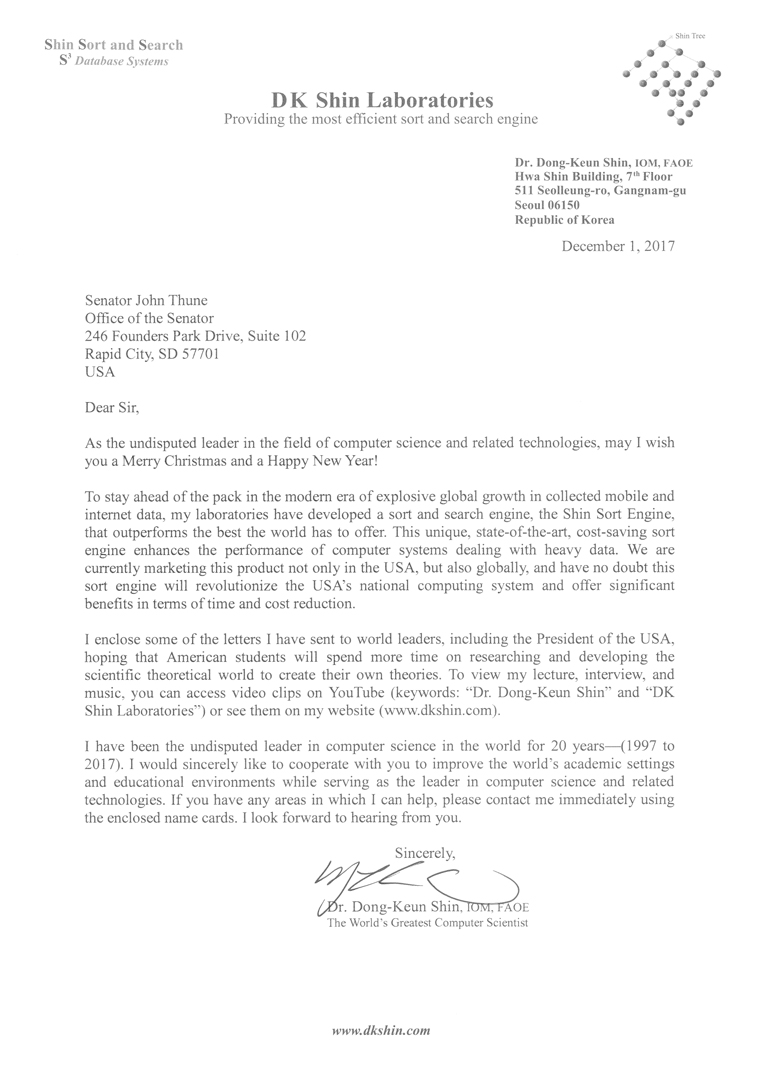 Shin Sort and Search
$S^3$ Database Systems

Shin Tree

DK Shin Laboratories
Providing the most efficient sort and search engine

Dr. Dong-Keun Shin, IOM, FAOE
Hwa Shin Building, 7th Floor
511 Seolleung-ro, Gangnam-gu
Seoul 06150
Republic of Korea

December 1, 2017

Senator John Thune
Office of the Senator
246 Founders Park Drive, Suite 102
Rapid City, SD 57701
USA

Dear Sir,

As the undisputed leader in the field of computer science and related technologies, may I wish you a Merry Christmas and a Happy New Year!

To stay ahead of the pack in the modern era of explosive global growth in collected mobile and internet data, my laboratories have developed a sort and search engine, the Shin Sort Engine, that outperforms the best the world has to offer. This unique, state-of-the-art, cost-saving sort engine enhances the performance of computer systems dealing with heavy data. We are currently marketing this product not only in the USA, but also globally, and have no doubt this sort engine will revolutionize the USA's national computing system and offer significant benefits in terms of time and cost reduction.

I enclose some of the letters I have sent to world leaders, including the President of the USA, hoping that American students will spend more time on researching and developing the scientific theoretical world to create their own theories. To view my lecture, interview, and music, you can access video clips on YouTube (keywords: "Dr. Dong-Keun Shin" and "DK Shin Laboratories") or see them on my website (www.dkshin.com).

I have been the undisputed leader in computer science in the world for 20 years—(1997 to 2017). I would sincerely like to cooperate with you to improve the world's academic settings and educational environments while serving as the leader in computer science and related technologies. If you have any areas in which I can help, please contact me immediately using the enclosed name cards. I look forward to hearing from you.

Sincerely,

Dr. Dong-Keun Shin, IOM, FAOE
The World's Greatest Computer Scientist

www.dkshin.com